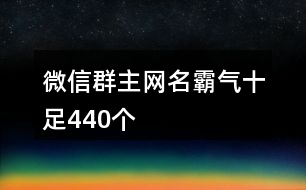 微信群主网名霸气十足440个